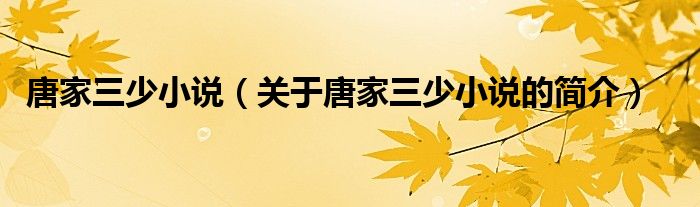 唐家三少小说（关于唐家三少小说的简介）